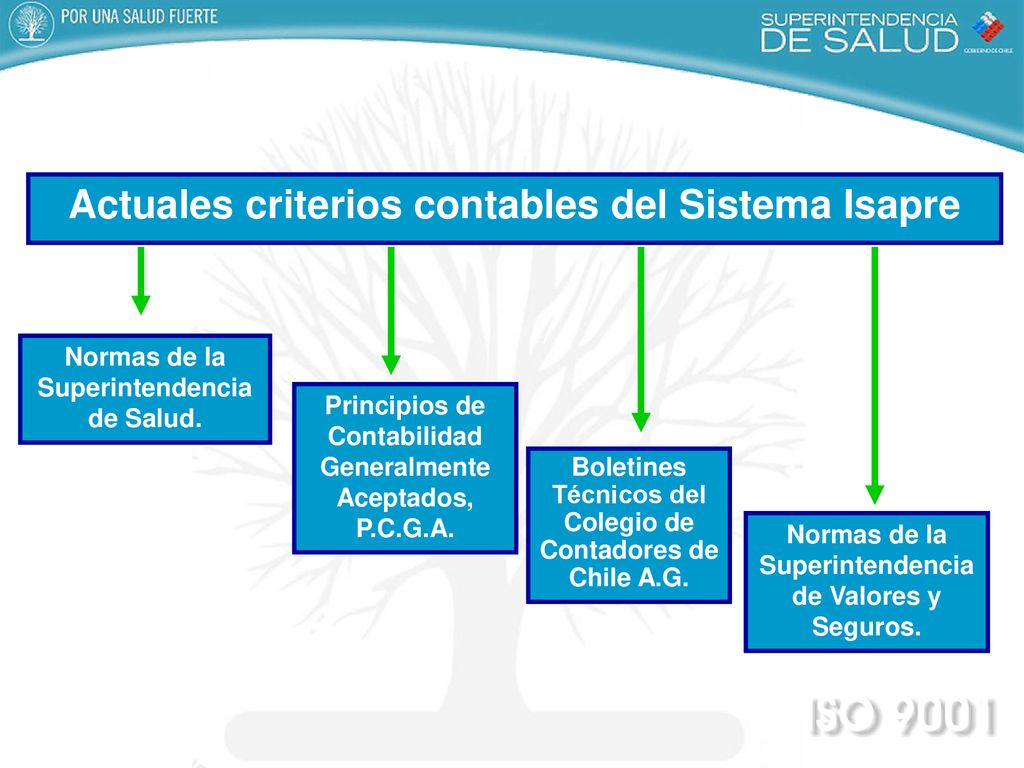 POR UNA SALUD FUERTE

SUPERINTENDENCIA DE SALUD

GOBIERNO DE CHILE

Actuales criterios contables del Sistema Isapre

Normas de la Superintendencia de Salud.

Principios de Contabilidad Generalmente Aceptados, P.C.G.A.

Boletines Técnicos del Colegio de Contadores de Chile A.G.

Normas de la Superintendencia de Valores y Seguros.

ISO 9001